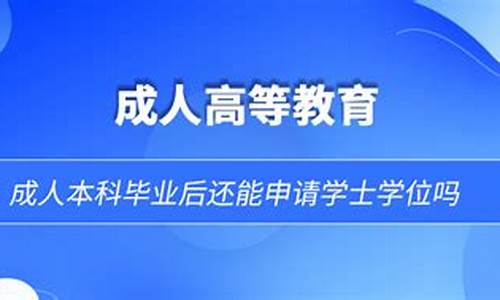 成人高等教育

成人本科毕业后还能申请学士学位吗